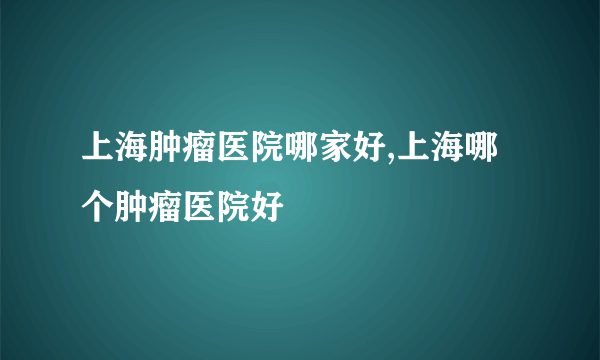 上海肿瘤医院哪家好,上海哪个肿瘤医院好